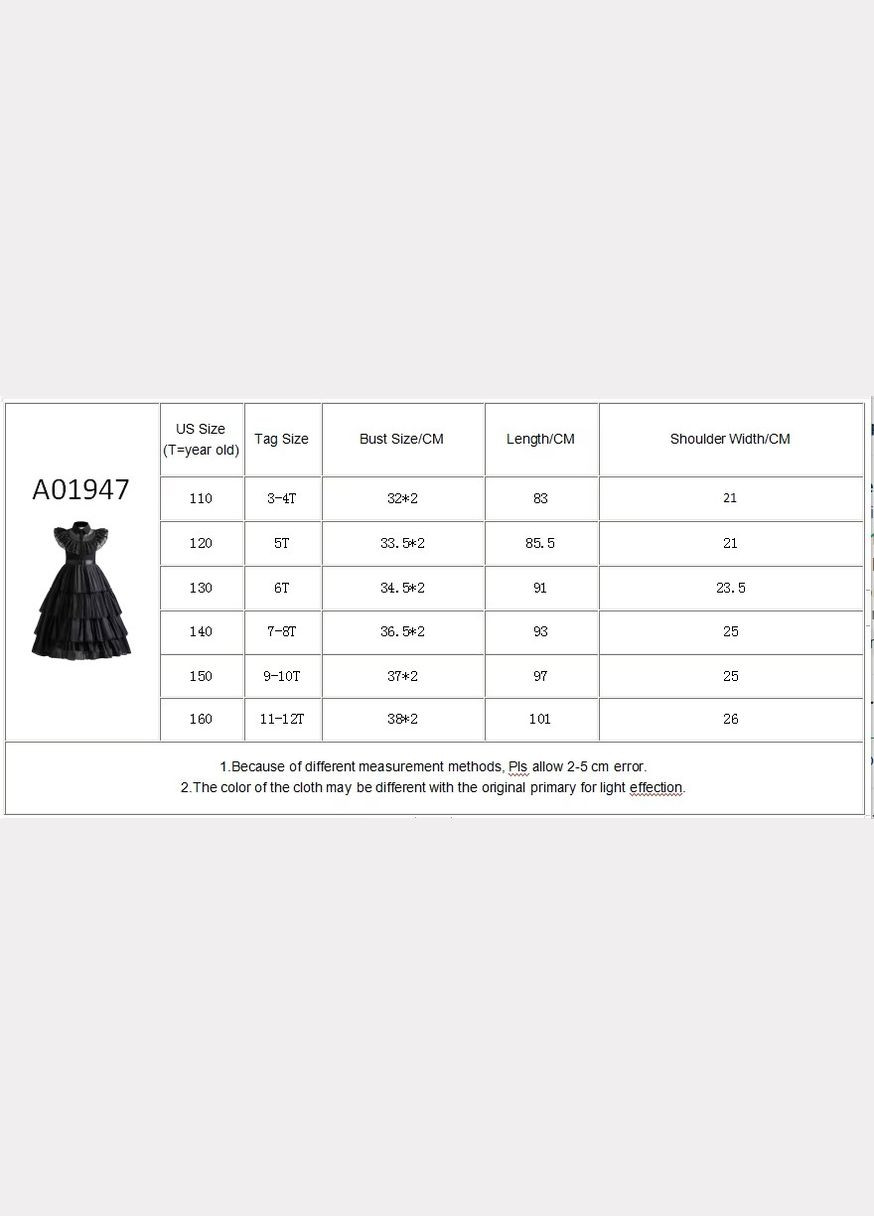 | A01947 | US Size (T=year old) | Tag Size | Bust Size/CM | Length/CM | Shoulder Width/CM |
|---|---|---|---|---|---|
| | 110 | 3-4T | 32*2 | 83 | 21 |
| | 120 | 5T | 33.5*2 | 85.5 | 21 |
| | 130 | 6T | 34.5*2 | 91 | 23.5 |
| | 140 | 7-8T | 36.5*2 | 93 | 25 |
| | 150 | 9-10T | 37*2 | 97 | 25 |
| | 160 | 11-12T | 38*2 | 101 | 26 |

1.Because of different measurement methods, Pls allow 2-5 cm error.
2.The color of the cloth may be different with the original primary for light effection.